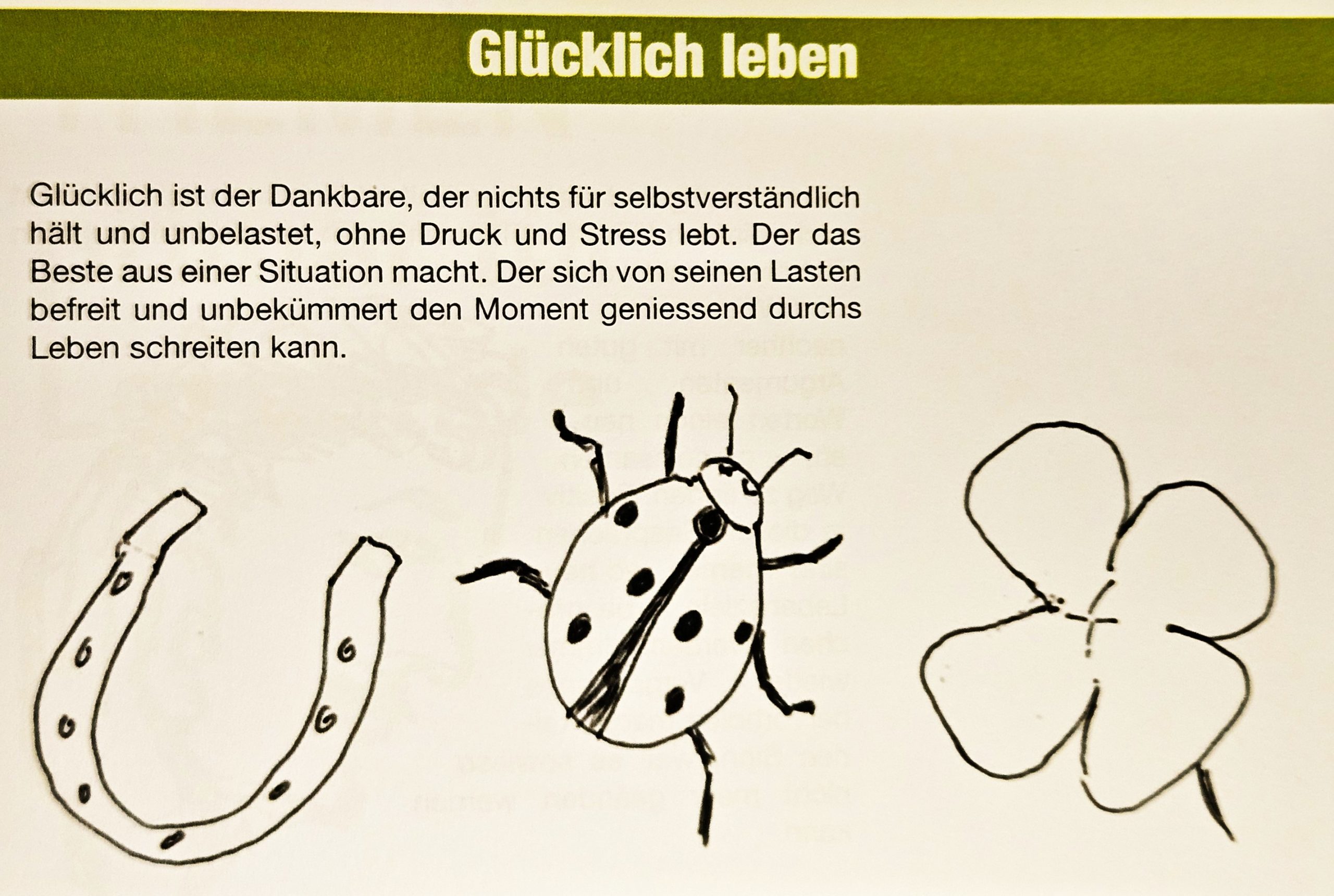 Glücklich leben

Glücklich ist der Dankbare, der nichts für selbstverständlich hält und unbelastet, ohne Druck und Stress lebt. Der das Beste aus einer Situation macht. Der sich von seinen Lasten befreit und unbekümmert den Moment geniessend durchs Leben schreiten kann.